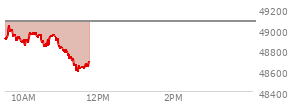 49200
49000
48800
48600
48400
10AM
12PM
2PM